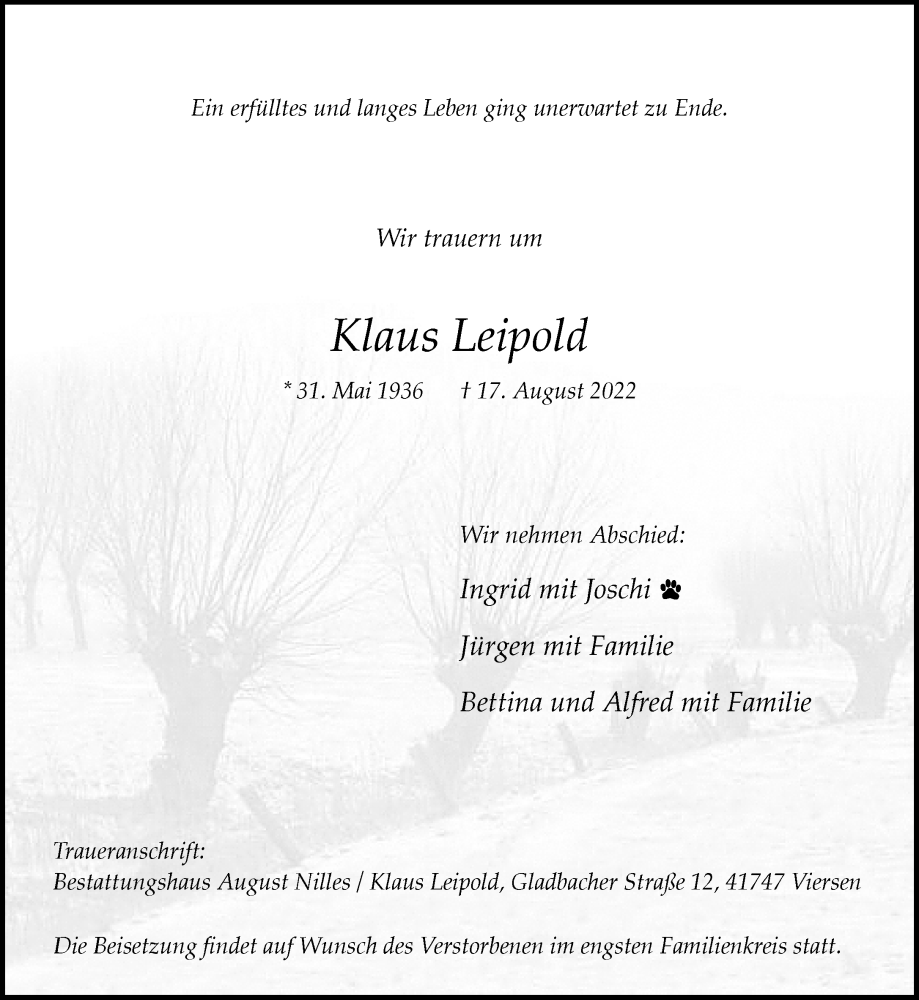 Ein erfülltes und langes Leben ging unerwartet zu Ende.

Wir trauern um

Klaus Leipold

* 31. Mai 1936 † 17. August 2022

Wir nehmen Abschied:

Ingrid mit Joschi

Jürgen mit Familie

Bettina und Alfred mit Familie

Traueranschrift:
Bestattungshaus August Nilles / Klaus Leipold, Gladbacher Straße 12, 41747 Viersen

Die Beisetzung findet auf Wunsch des Verstorbenen im engsten Familienkreis statt.